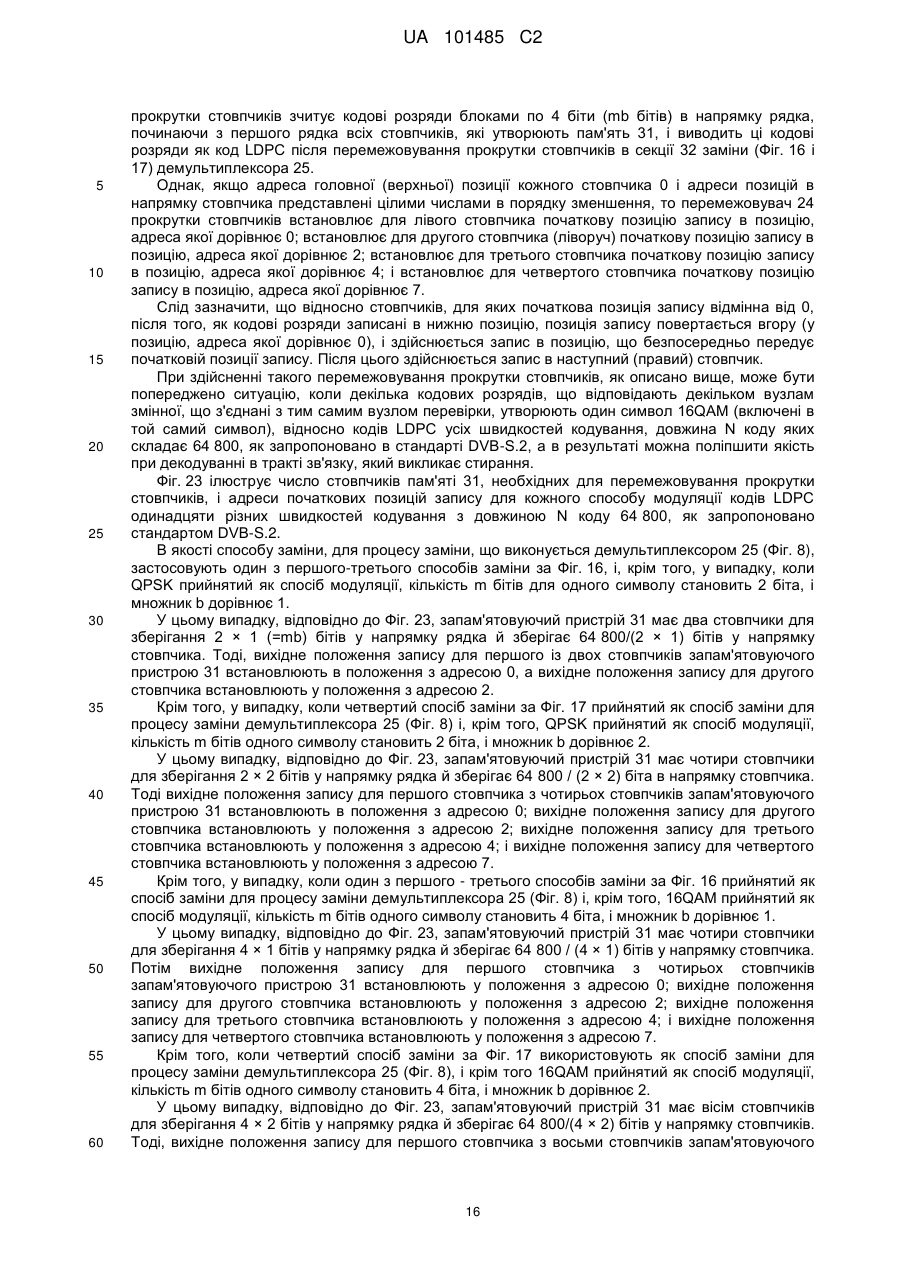 UA 101485 C2

прокрутки стовпчиків зчитує кодові розряди блоками по 4 біти (mb бітів) в напрямку рядка, починаючи з першого рядка всіх стовпчиків, які утворюють пам'ять 31, і виводить ці кодові розряди як код LDPC після перемежовування прокрутки стовпчиків в секції 32 заміни (Фіг. 16 і 17) демультиплексора 25.

5 Однак, якщо адреса головної (верхньої) позиції кожного стовпчика 0 і адреси позицій в напрямку стовпчика представлені цілими числами в порядку зменшення, то перемежовувач 24 прокрутки стовпчиків встановлює для лівого стовпчика початкову позицію запису в позицію, адреса якої дорівнює 0; встановлює для другого стовпчика (ліворуч) початкову позицію запису в позицію, адреса якої дорівнює 2; встановлює для третього стовпчика початкову позицію запису 10 в позицію, адреса якої дорівнює 4; і встановлює для четвертого стовпчика початкову позицію запису в позицію, адреса якої дорівнює 7.

Слід зазначити, що відносно стовпчиків, для яких початкова позиція запису відмінна від 0, після того, як кодові розряди записані в нижню позицію, позиція запису повертається вгору (у позицію, адреса якої дорівнює 0), і здійснюється запис в позицію, що безпосередньо передує 15 початковій позиції запису. Після цього здійснюється запис в наступний (правий) стовпчик.

При здійсненні такого перемежовування прокрутки стовпчиків, як описано вище, може бути попереджено ситуацію, коли декілька кодових розрядів, що відповідають декільком вузлам змінної, що з'єднані з тим самим вузлом перевірки, утворюють один символ 16QAM (включені в той самий символ), відносно кодів LDPC усіх швидкостей кодування, довжина N коду яких 20 складає 64 800, як запропоновано в стандарті DVB-S.2, а в результаті можна поліпшити якість при декодуванні в тракті зв'язку, який викликає стирання.

Фіг. 23 ілюструє число стовпчиків пам'яті 31, необхідних для перемежовування прокрутки стовпчиків, і адреси початкових позицій запису для кожного способу модуляції кодів LDPC одинадцяти різних швидкостей кодування з довжиною N коду 64 800, як запропоновано 25 стандартом DVB-S.2.

В якості способу заміни, для процесу заміни, що виконується демультиплексором 25 (Фіг. 8), застосовують один з першого-третього способів заміни за Фіг. 16, і, крім того, у випадку, коли QPSK прийнятий як спосіб модуляції, кількість m бітів для одного символу становить 2 біта, і множник b дорівнює 1.

30 У цьому випадку, відповідно до Фіг. 23, запам'ятовуючий пристрій 31 має два стовпчики для зберігання 2 × 1 (=mb) бітів у напрямку рядка й зберігає 64 800/(2 × 1) бітів у напрямку стовпчика. Тоді, вихідне положення запису для першого із двох стовпчиків запам'ятовуючого пристрою 31 встановлюють в положення з адресою 0, а вихідне положення запису для другого стовпчика встановлюють у положення з адресою 2.

35 Крім того, у випадку, коли четвертий спосіб заміни за Фіг. 17 прийнятий як спосіб заміни для процесу заміни демультиплексора 25 (Фіг. 8) і, крім того, QPSK прийнятий як спосіб модуляції, кількість m бітів одного символу становить 2 біта, і множник b дорівнює 2.

У цьому випадку, відповідно до Фіг. 23, запам'ятовуючий пристрій 31 має чотири стовпчики для зберігання 2 × 2 бітів у напрямку рядка й зберігає 64 800 / (2 × 2) біта в напрямку стовпчика. 40 Тоді вихідне положення запису для першого стовпчика з чотирьох стовпчиків запам'ятовуючого пристрою 31 встановлюють в положення з адресою 0; вихідне положення запису для другого стовпчика встановлюють у положення з адресою 2; вихідне положення запису для третього стовпчика встановлюють у положення з адресою 4; і вихідне положення запису для четвертого стовпчика встановлюють у положення з адресою 7.

45 Крім того, у випадку, коли один з першого - третього способів заміни за Фіг. 16 прийнятий як спосіб заміни для процесу заміни демультиплексора 25 (Фіг. 8) і, крім того, 16QAM прийнятий як спосіб модуляції, кількість m бітів одного символу становить 4 біта, і множник b дорівнює 1.

У цьому випадку, відповідно до Фіг. 23, запам'ятовуючий пристрій 31 має чотири стовпчики для зберігання 4 × 1 бітів у напрямку рядка й зберігає 64 800 / (4 × 1) бітів у напрямку стовпчика. 50 Потім вихідне положення запису для першого стовпчика з чотирьох стовпчиків запам'ятовуючого пристрою 31 встановлюють у положення з адресою 0; вихідне положення запису для другого стовпчика встановлюють у положення з адресою 2; вихідне положення запису для третього стовпчика встановлюють у положення з адресою 4; і вихідне положення запису для четвертого стовпчика встановлюють у положення з адресою 7.

55 Крім того, коли четвертий спосіб заміни за Фіг. 17 використовують як спосіб заміни для процесу заміни демультиплексора 25 (Фіг. 8), і крім того 16QAM прийнятий як спосіб модуляції, кількість m бітів одного символу становить 4 біта, і множник b дорівнює 2.

У цьому випадку, відповідно до Фіг. 23, запам'ятовуючий пристрій 31 має вісім стовпчиків для зберігання 4 × 2 бітів у напрямку рядка й зберігає 64 800/(4 × 2) бітів у напрямку стовпчиків. 60 Тоді, вихідне положення запису для першого стовпчика з восьми стовпчиків запам'ятовуючого

16